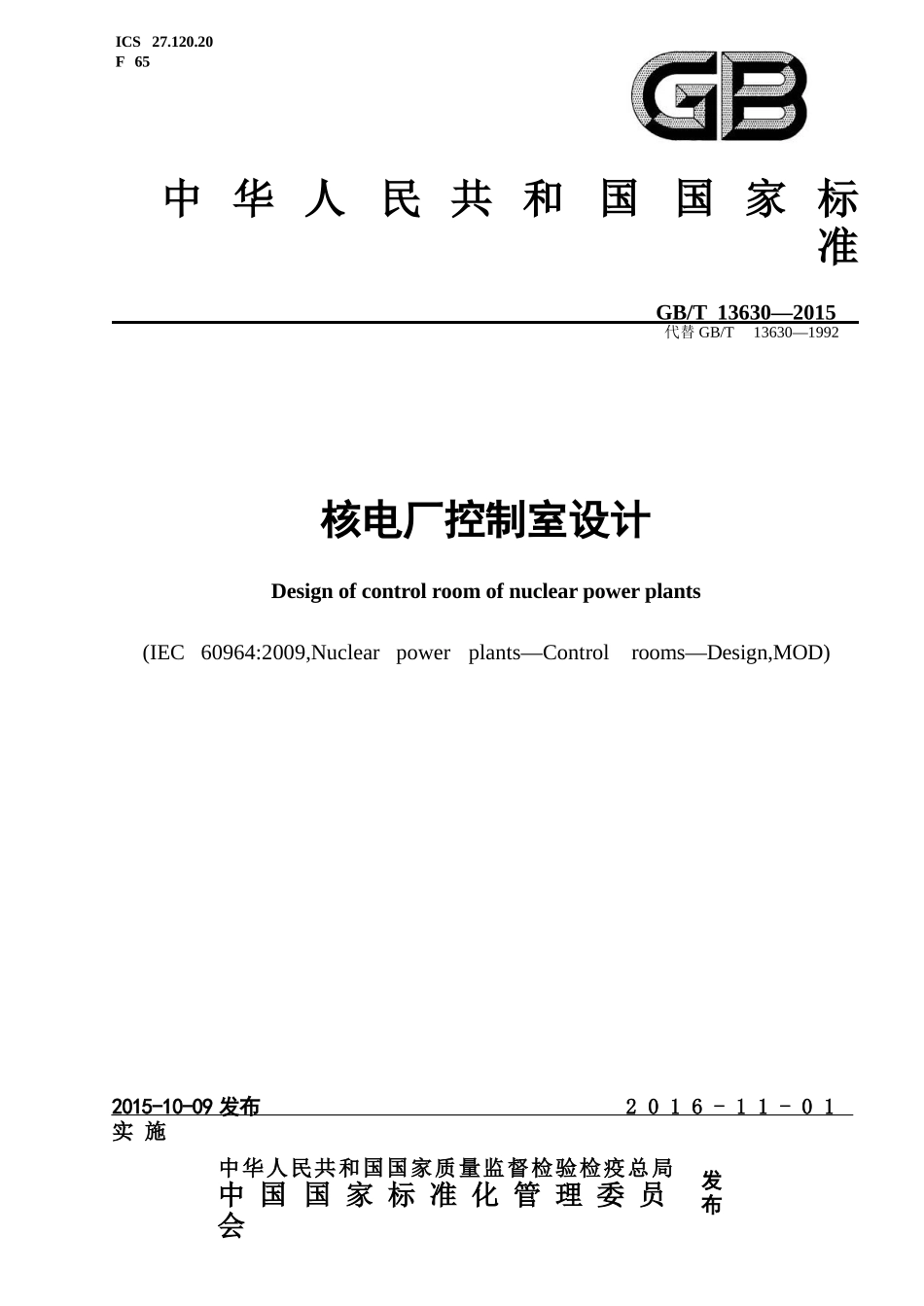 ICS 27.120.20
F 65

GB

中华人民共和国国家标准

GB/T 13630—2015
代替 GB/T 13630—1992

核电厂控制室设计

Design of control room of nuclear power plants

(IEC 60964:2009,Nuclear power plants—Control rooms—Design,MOD)

2015-10-09 发布

2016-11-01 实施

中华人民共和国国家质量监督检验检疫总局
中国国家标准化管理委员会
发布